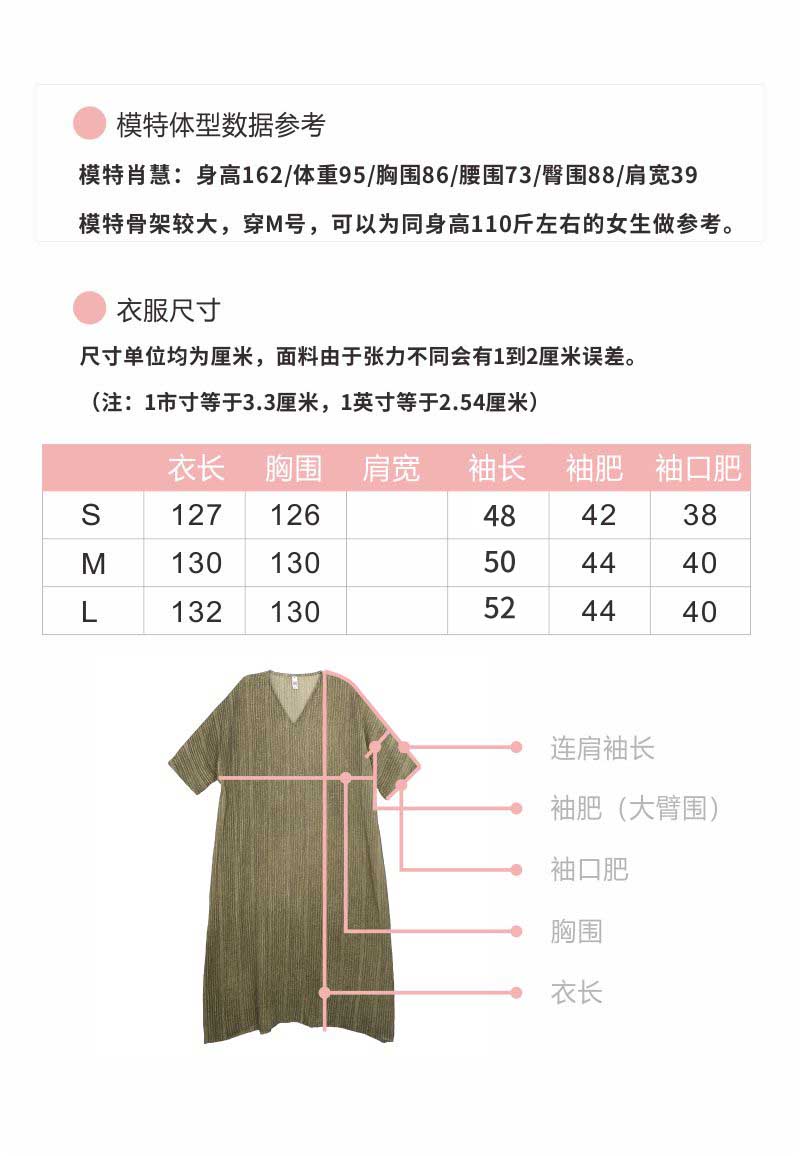 模特体型数据参考

模特肖慧：身高162/体重95/胸围86/腰围73/臀围88/肩宽39

模特骨架较大，穿M号，可以为同身高110斤左右的女生做参考。

衣服尺寸

尺寸单位均为厘米，面料由于张力不同会有1到2厘米误差。

（注：1市寸等于3.3厘米，1英寸等于2.54厘米）

| | 衣长 | 胸围 | 肩宽 | 袖长 | 袖肥 | 袖口肥 |
|---|---|---|---|---|---|---|
| S | 127 | 126 | | 48 | 42 | 38 |
| M | 130 | 130 | | 50 | 44 | 40 |
| L | 132 | 130 | | 52 | 44 | 40 |

连肩袖长
袖肥（大臂围）
袖口肥
胸围
衣长